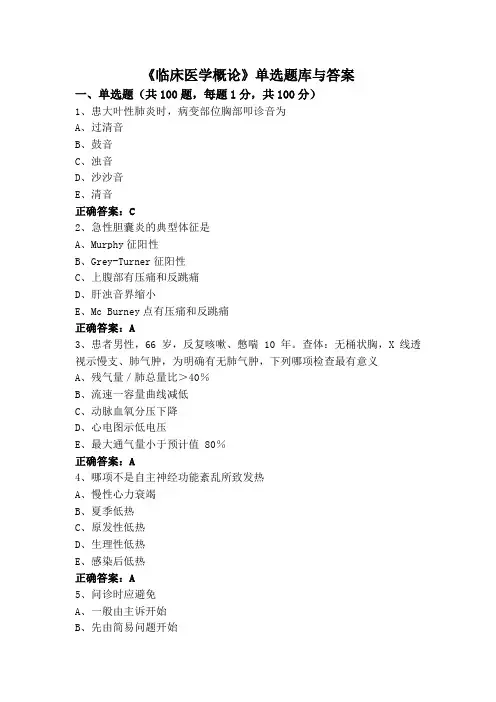 《临床医学概论》单选题库与答案

一、单选题（共 100 题，每题 1 分，共 100 分）

1、患大叶性肺炎时，病变部位胸部叩诊音为

A、过清音

B、鼓音

C、浊音

D、沙沙音

E、清音

正确答案：C

2、急性胆囊炎的典型体征是

A、Murphy 征阳性

B、Grey-Turner 征阳性

C、上腹部有压痛和反跳痛

D、肝浊音界缩小

E、Mc Burney 点有压痛和反跳痛

正确答案：A

3、患者男性，66 岁，反复咳嗽、憋喘 10 年。查体：无桶状胸，X 线透视示慢支、肺气肿，为明确有无肺气肿，下列哪项检查最有意义

A、残气量／肺总量比＞40％

B、流速一容量曲线减低

C、动脉血氧分压下降

D、心电图示低电压

E、最大通气量小于预计值 80％

正确答案：A

4、哪项不是自主神经功能紊乱所致发热

A、慢性心力衰竭

B、夏季低热

C、原发性低热

D、生理性低热

E、感染后低热

正确答案：A

5、问诊时应避免

A、一般由主诉开始

B、先由简易问题开始